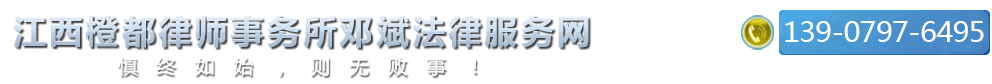 江西橙都律师事务所邓斌法律服务网
慎终如始，则无败事！
139-0797-6495